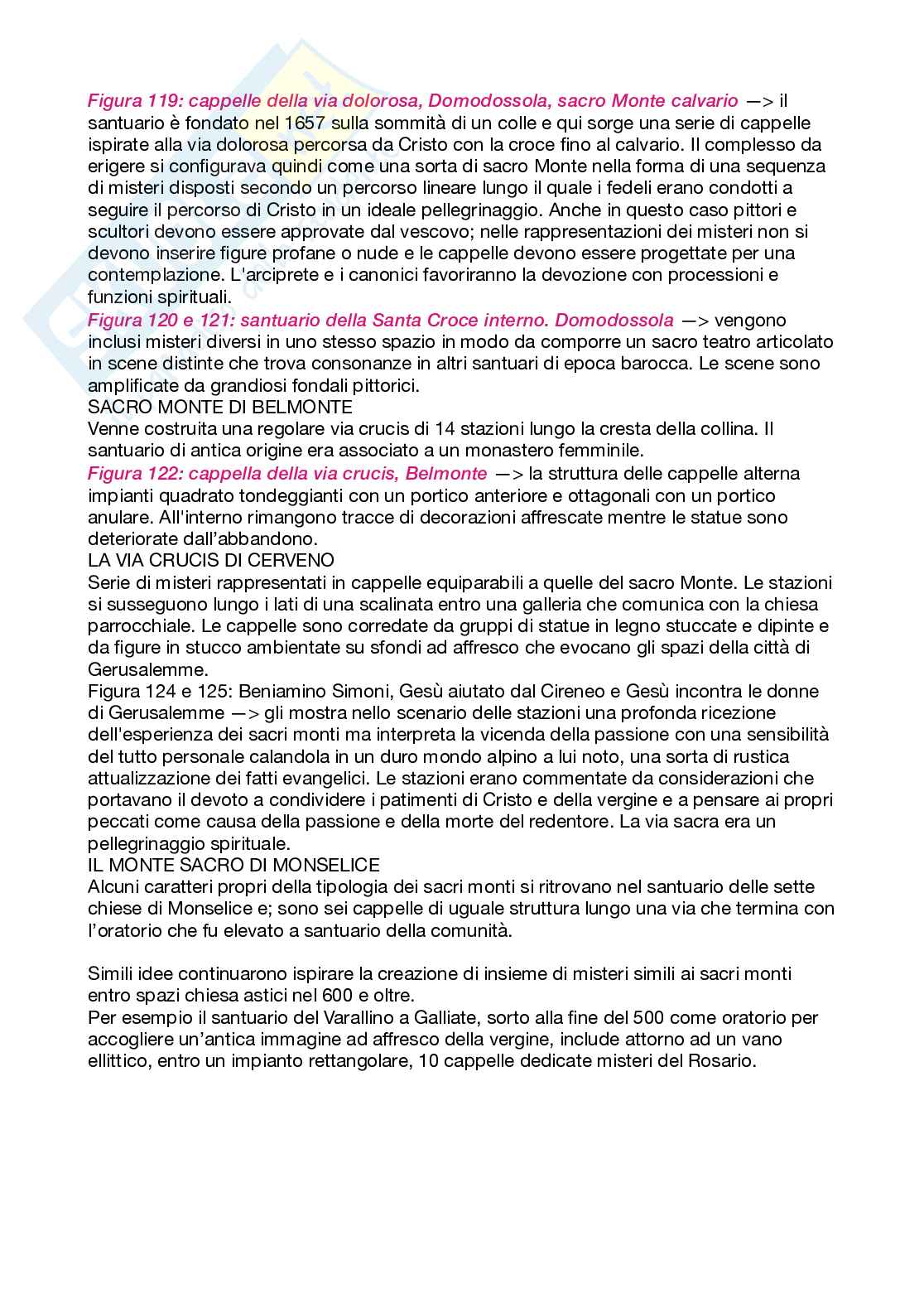 Figura 119: cappelle della via dolorosa, Domodossola, sacro Monte calvario —> il santuario è fondato nel 1657 sulla sommità di un colle e qui sorge una serie di cappelle ispirate alla via dolorosa percorsa da Cristo con la croce fino al calvario. Il complesso da erigere si configurava quindi come una sorta di sacro Monte nella forma di una sequenza di misteri disposti secondo un percorso lineare lungo il quale i fedeli erano condotti a seguire il percorso di Cristo in un ideale pellegrinaggio. Anche in questo caso pittori e scultori devono essere approvate dal vescovo; nelle rappresentazioni dei misteri non si devono inserire figure profane o nude e le cappelle devono essere progettate per una contemplazione. L'arciprete e i canonici favoriranno la devozione con processioni e funzioni spirituali.
Figura 120 e 121: santuario della Santa Croce interno. Domodossola —> vengono inclusi misteri diversi in uno stesso spazio in modo da comporre un sacro teatro articolato in scene distinte che trova consonanze in altri santuari di epoca barocca. Le scene sono amplificate da grandiosi fondali pittorici.
SACRO MONTE DI BELMONTE
Venne costruita una regolare via crucis di 14 stazioni lungo la cresta della collina. Il santuario di antica origine era associato a un monastero femminile.
Figura 122: cappella della via crucis, Belmonte —> la struttura delle cappelle alterna impianti quadrato tondeggianti con un portico anteriore e ottagonali con un portico anulare. All'interno rimangono tracce di decorazioni affrescate mentre le statue sono deteriorate dall'abbandono.
LA VIA CRUCIS DI CERVENO
Serie di misteri rappresentati in cappelle equiparabili a quelle del sacro Monte. Le stazioni si susseguono lungo i lati di una scalinata entro una galleria che comunica con la chiesa parrocchiale. Le cappelle sono corredate da gruppi di statue in legno stuccate e dipinte e da figure in stucco ambientate su sfondi ad affresco che evocano gli spazi della città di Gerusalemme.
Figura 124 e 125: Beniamino Simoni, Gesù aiutato dal Cireneo e Gesù incontra le donne di Gerusalemme —> gli mostra nello scenario delle stazioni una profonda ricezione dell'esperienza dei sacri monti ma interpreta la vicenda della passione con una sensibilità del tutto personale calandola in un duro mondo alpino a lui noto, una sorta di rustica attualizzazione dei fatti evangelici. Le stazioni erano commentate da considerazioni che portavano il devoto a condividere i patimenti di Cristo e della vergine e a pensare ai propri peccati come causa della passione e della morte del redentore. La via sacra era un pellegrinaggio spirituale.
IL MONTE SACRO DI MONSELICE
Alcuni caratteri propri della tipologia dei sacri monti si ritrovano nel santuario delle sette chiese di Monselice e; sono sei cappelle di uguale struttura lungo una via che termina con l'oratorio che fu elevato a santuario della comunità.

Simili idee continuarono ispirare la creazione di insieme di misteri simili ai sacri monti entro spazi chiesa astici nel 600 e oltre.
Per esempio il santuario del Varallino a Galliate, sorto alla fine del 500 come oratorio per accogliere un'antica immagine ad affresco della vergine, include attorno ad un vano ellittico, entro un impianto rettangolare, 10 cappelle dedicate misteri del Rosario.